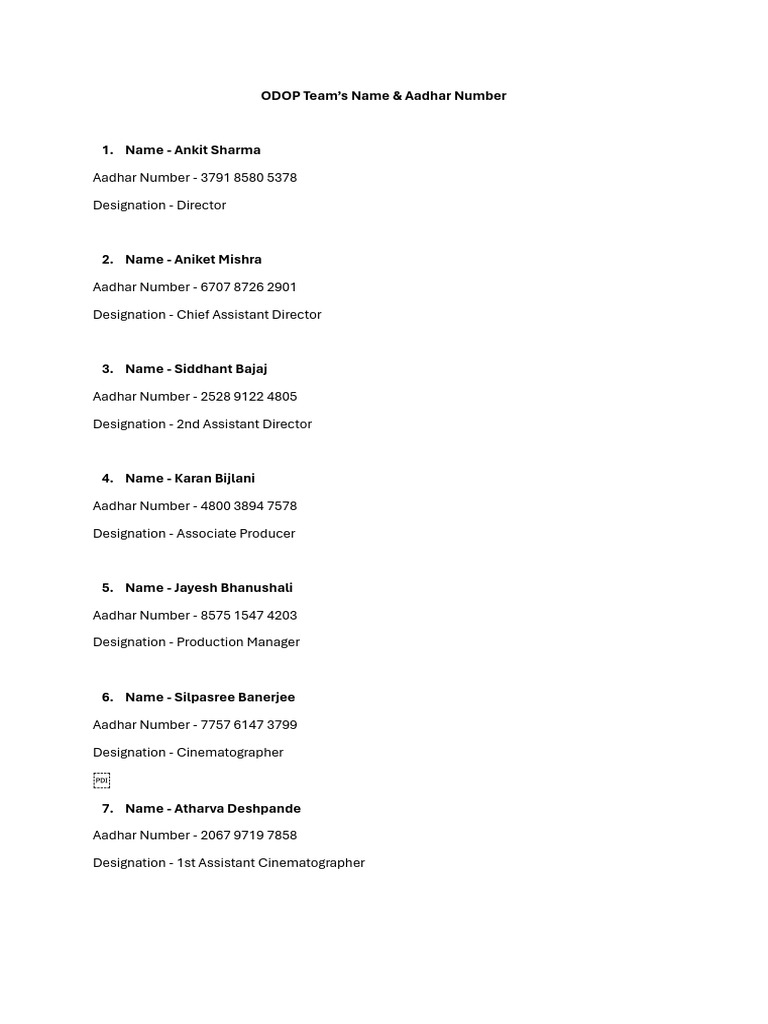 ODOP Team's Name & Aadhar Number

1. Name - Ankit Sharma

Aadhar Number - 3791 8580 5378

Designation - Director

2. Name - Aniket Mishra

Aadhar Number - 6707 8726 2901

Designation - Chief Assistant Director

3. Name - Siddhant Bajaj

Aadhar Number - 2528 9122 4805

Designation - 2nd Assistant Director

4. Name - Karan Bijlani

Aadhar Number - 4800 3894 7578

Designation - Associate Producer

5. Name - Jayesh Bhanushali

Aadhar Number - 8575 1547 4203

Designation - Production Manager

6. Name - Silpasree Banerjee

Aadhar Number - 7757 6147 3799

Designation - Cinematographer

PDI

7. Name - Atharva Deshpande

Aadhar Number - 2067 9719 7858

Designation - 1st Assistant Cinematographer